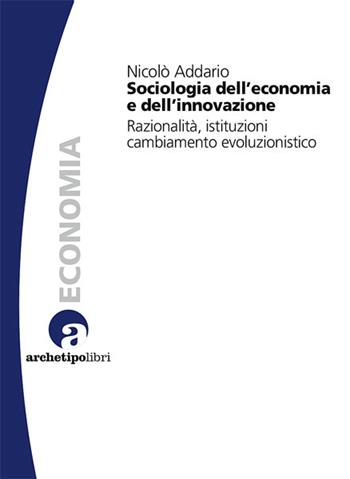 Nicolò Addario
Sociologia dell'economia e dell'innovazione
Razionalità, istituzioni cambiamento evoluzionistico

ECONOMIA

a

archetipolibri